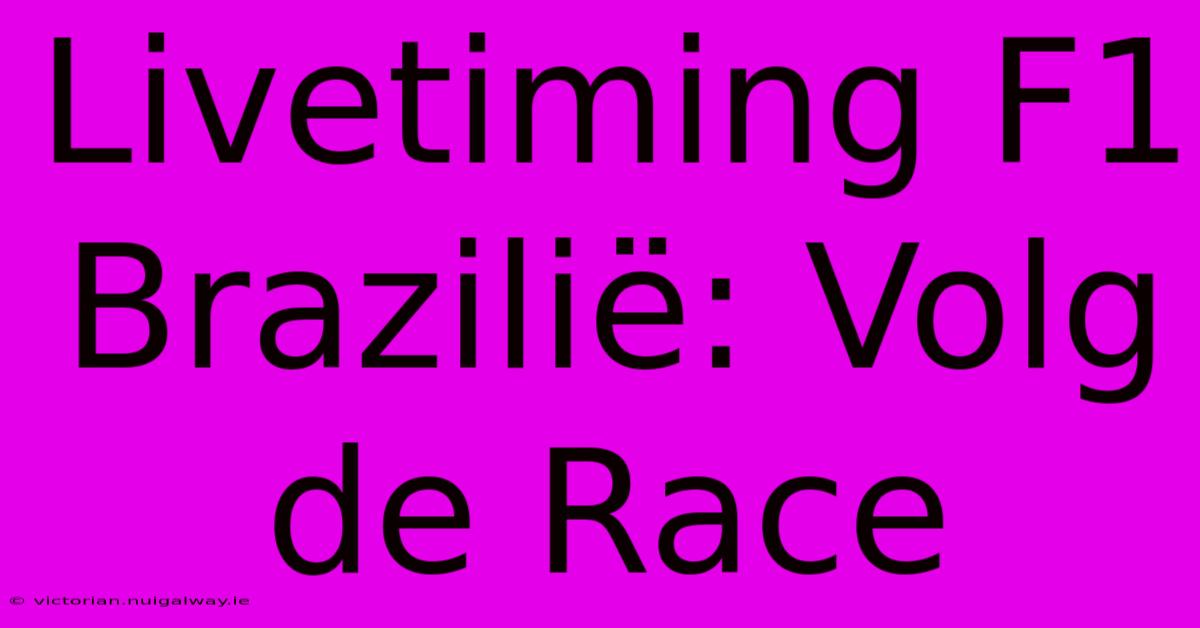 Livetiming F1 Brazilië: Volg de Race

© victorian.nuigalway.ie